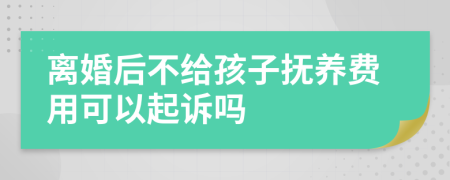 离婚后不给孩子抚养费用可以起诉吗